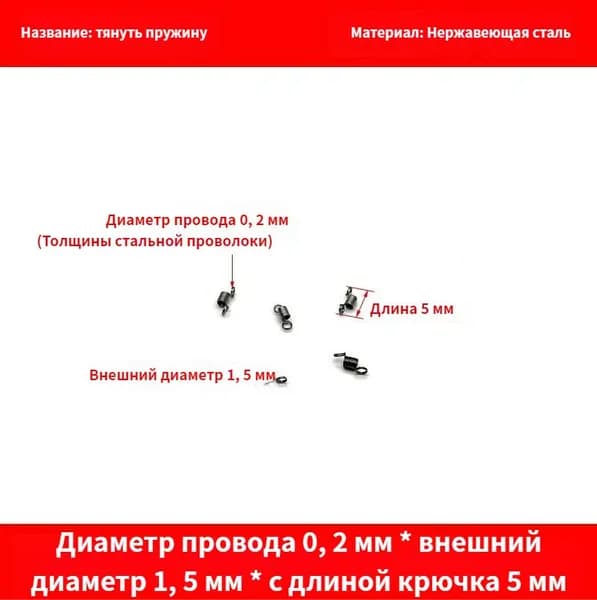 Название: тянуть пружину

Материал: Нержавеющая сталь

Диаметр провода 0, 2 мм
(Толщины стальной проволоки)

Длина 5 мм

Внешний диаметр 1, 5 мм

Диаметр провода 0, 2 мм * внешний диаметр 1, 5 мм * с длиной крючка 5 мм